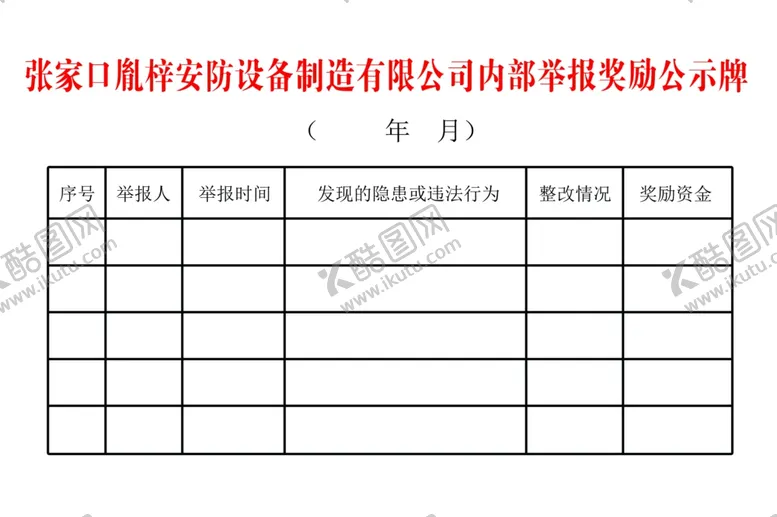 张家口胤梓安防设备制造有限公司内部举报奖励公示牌

（ 年 月）

| 序号 | 举报人 | 举报时间 | 发现的隐患或违法行为 | 整改情况 | 奖励资金 |
|---|---|---|---|---|---|
| | | | | | |
| | | | | | |
| | | | | | |
| | | | | | |
| | | | | | |

酷图网 www.ikutu.com
酷图网 www.ikutu.com
酷图网 www.ikutu.com